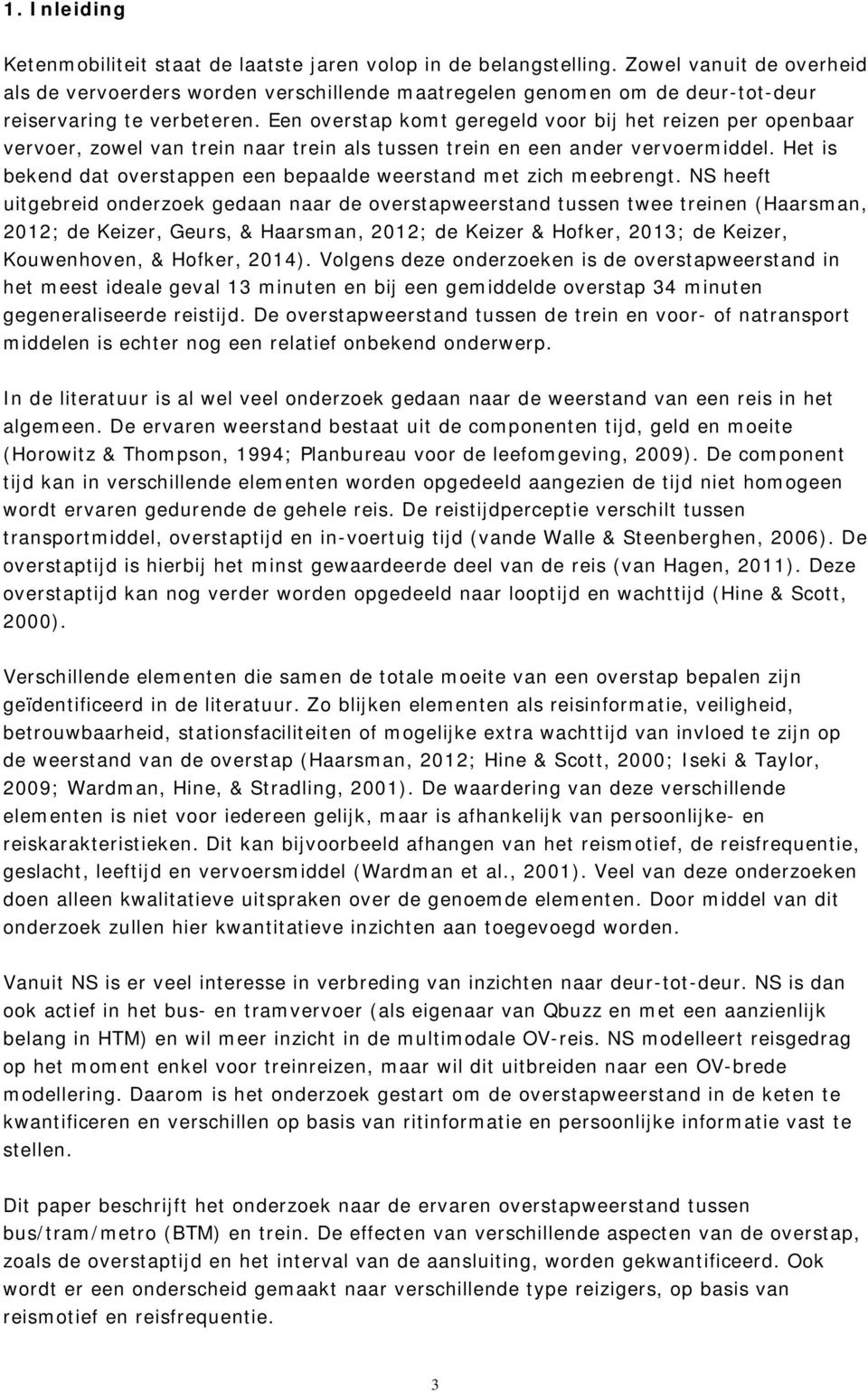 1. Inleiding

Ketenmobiliteit staat de laatste jaren volop in de belangstelling. Zowel vanuit de overheid als de vervoerders worden verschillende maatregelen genomen om de deur-tot-deur reiservaring te verbeteren. Een overstap komt geregeld voor bij het reizen per openbaar vervoer, zowel van trein naar trein als tussen trein en een ander vervoermiddel. Het is bekend dat overstappen een bepaalde weerstand met zich meebrengt. NS heeft uitgebreid onderzoek gedaan naar de overstapweerstand tussen twee treinen (Haarsman, 2012; de Keizer, Geurs, & Haarsman, 2012; de Keizer & Hofker, 2013; de Keizer, Kouwenhoven, & Hofker, 2014). Volgens deze onderzoeken is de overstapweerstand in het meest ideale geval 13 minuten en bij een gemiddelde overstap 34 minuten gegeneraliseerde reistijd. De overstapweerstand tussen de trein en voor- of natransport middelen is echter nog een relatief onbekend onderwerp.

In de literatuur is al wel veel onderzoek gedaan naar de weerstand van een reis in het algemeen. De ervaren weerstand bestaat uit de componenten tijd, geld en moeite (Horowitz & Thompson, 1994; Planbureau voor de leefomgeving, 2009). De component tijd kan in verschillende elementen worden opgedeeld aangezien de tijd niet homogeen wordt ervaren gedurende de gehele reis. De reistijdperceptie verschilt tussen transportmiddel, overstaptijd en in-voertuig tijd (vande Walle & Steenberghen, 2006). De overstaptijd is hierbij het minst gewaardeerde deel van de reis (van Hagen, 2011). Deze overstaptijd kan nog verder worden opgedeeld naar looptijd en wachttijd (Hine & Scott, 2000).

Verschillende elementen die samen de totale moeite van een overstap bepalen zijn geïdentificeerd in de literatuur. Zo blijken elementen als reisinformatie, veiligheid, betrouwbaarheid, stationsfaciliteiten of mogelijke extra wachttijd van invloed te zijn op de weerstand van de overstap (Haarsman, 2012; Hine & Scott, 2000; Iseki & Taylor, 2009; Wardman, Hine, & Stradling, 2001). De waardering van deze verschillende elementen is niet voor iedereen gelijk, maar is afhankelijk van persoonlijke- en reiskarakteristieken. Dit kan bijvoorbeeld afhangen van het reismotief, de reisfrequentie, geslacht, leeftijd en vervoersmiddel (Wardman et al., 2001). Veel van deze onderzoeken doen alleen kwalitatieve uitspraken over de genoemde elementen. Door middel van dit onderzoek zullen hier kwantitatieve inzichten aan toegevoegd worden.

Vanuit NS is er veel interesse in verbreding van inzichten naar deur-tot-deur. NS is dan ook actief in het bus- en tramvervoer (als eigenaar van Qbuzz en met een aanzienlijk belang in HTM) en wil meer inzicht in de multimodale OV-reis. NS modelleert reisgedrag op het moment enkel voor treinreizen, maar wil dit uitbreiden naar een OV-brede modellering. Daarom is het onderzoek gestart om de overstapweerstand in de keten te kwantificeren en verschillen op basis van ritinformatie en persoonlijke informatie vast te stellen.

Dit paper beschrijft het onderzoek naar de ervaren overstapweerstand tussen bus/tram/metro (BTM) en trein. De effecten van verschillende aspecten van de overstap, zoals de overstaptijd en het interval van de aansluiting, worden gekwantificeerd. Ook wordt er een onderscheid gemaakt naar verschillende type reizigers, op basis van reismotief en reisfrequentie.

3